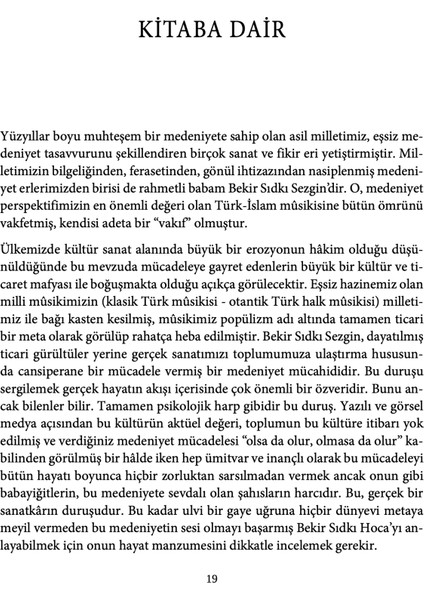 KİTABA DAİR

Yüzyıllar boyu muhteşem bir medeniyete sahip olan asil milletimiz, eşsiz medeniyet tasavvurunu şekillendiren birçok sanat ve fikir eri yetiştirmiştir. Milletimizin bilgeliğinden, ferasetinden, gönül ihtizazından nasiplenmiş medeniyet erlerimizden birisi de rahmetli babam Bekir Sıdkı Sezgin'dir. O, medeniyet perspektifimizin en önemli değeri olan Türk-İslam mûsikisine bütün ömrünü vakfetmiş, kendisi adeta bir "vakıf" olmuştur.

Ülkemizde kültür sanat alanında büyük bir erozyonun hâkim olduğu düşünüldüğünde bu mevzuda mücadeleye gayret edenlerin büyük bir kültür ve ticaret mafyası ile boğuşmakta olduğu açıkça görülecektir. Eşsiz hazinemiz olan milli mûsikimizin (klasik Türk mûsikisi - otantik Türk halk mûsikisi) milletimiz ile bağı kasten kesilmiş, mûsikimiz popülizm adı altında tamamen ticari bir meta olarak görülüp rahatça heba edilmiştir. Bekir Sıdkı Sezgin, dayatılmış ticari gürültüler yerine gerçek sanatımızı toplumumuza ulaştırma hususunda cansiperane bir mücadele vermiş bir medeniyet mücahididir. Bu duruşu sergilemek gerçek hayatın akışı içerisinde çok önemli bir özveridir. Bunu ancak bilenler bilir. Tamamen psikolojik harp gibidir bu duruş. Yazılı ve görsel medya açısından bu kültürün aktüel değeri, toplumun bu kültüre itibarı yok edilmiş ve verdiğiniz medeniyet mücadelesi "olsa da olur, olmasa da olur" kabilinden görülmüş bir hâlde iken hep ümitvar ve inançlı olarak bu mücadeleyi bütün hayatı boyunca hiçbir zorluktan sarsılmadan vermek ancak onun gibi babayiğitlerin, bu medeniyete sevdalı olan şahısların harcıdır. Bu, gerçek bir sanatkârın duruşudur. Bu kadar ulvi bir gaye uğruna hiçbir dünyevi metaya meyil vermeden bu medeniyetin sesi olmayı başarmış Bekir Sıdkı Hoca'yı anlayabilmek için onun hayat manzumesini dikkatle incelemek gerekir.

19